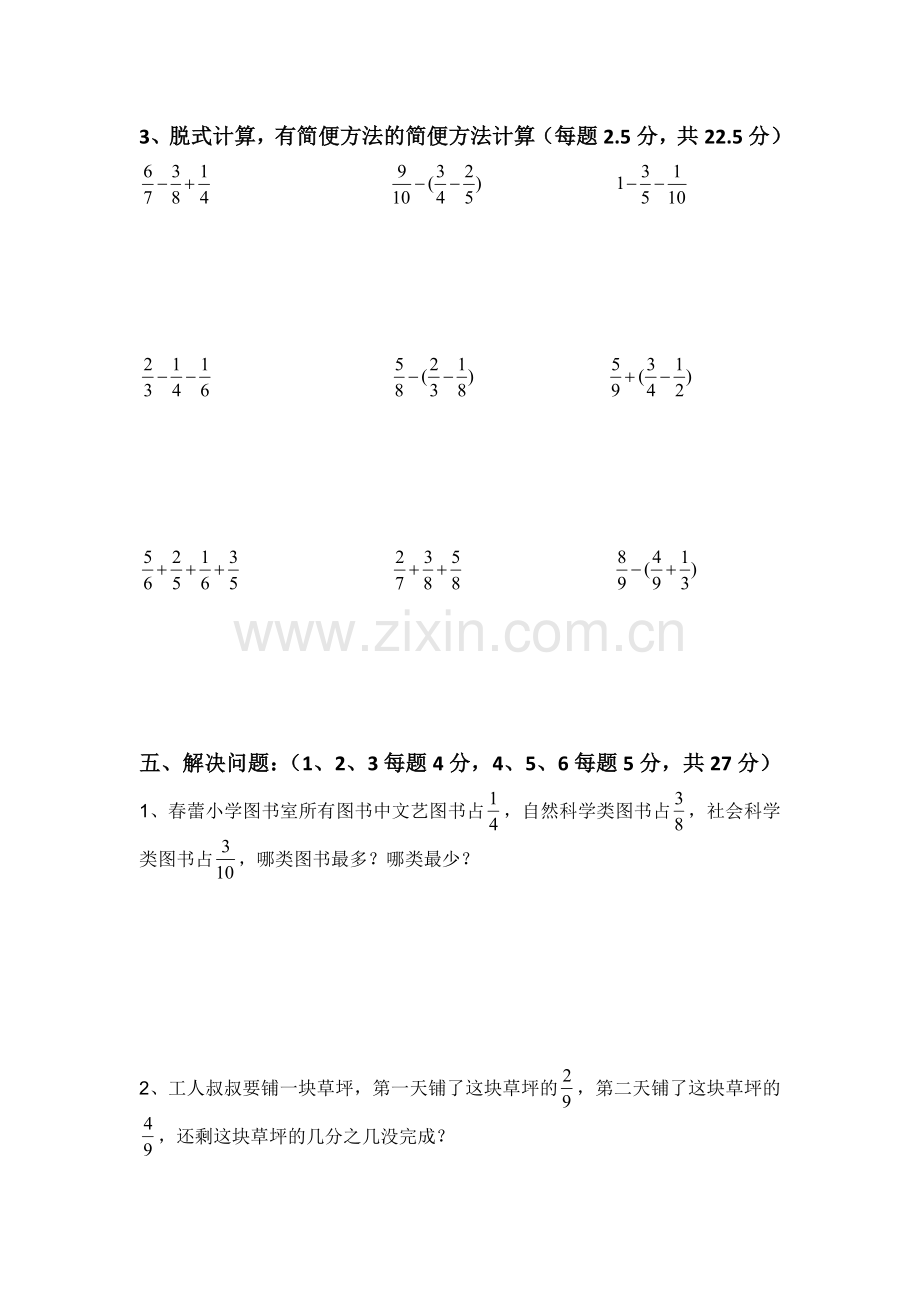 3、脱式计算，有简便方法的简便方法计算（每题2.5分，共22.5分）

$\frac{6}{7}-\frac{3}{8}+\frac{1}{4}$ $\frac{9}{10}-(\frac{3}{4}-\frac{2}{5})$ $1-\frac{3}{5}-\frac{1}{10}$

$\frac{2}{3}-\frac{1}{4}-\frac{1}{6}$ $\frac{5}{8}-(\frac{2}{3}-\frac{1}{8})$ $\frac{5}{9}+(\frac{3}{4}-\frac{1}{2})$

$\frac{5}{6}+\frac{2}{5}+\frac{1}{6}+\frac{3}{5}$ $\frac{2}{7}+\frac{3}{8}+\frac{5}{8}$ $\frac{8}{9}-(\frac{4}{9}+\frac{1}{3})$

五、解决问题：（1、2、3每题4分，4、5、6每题5分，共27分）

1、春蕾小学图书室所有图书中文艺图书占$\frac{1}{4}$，自然科学类图书占$\frac{3}{8}$，社会科学类图书占$\frac{3}{10}$，哪类图书最多？哪类最少？

2、工人叔叔要铺一块草坪，第一天铺了这块草坪的$\frac{2}{9}$，第二天铺了这块草坪的$\frac{4}{9}$，还剩这块草坪的几分之几没完成？

www.zixin.com.cn